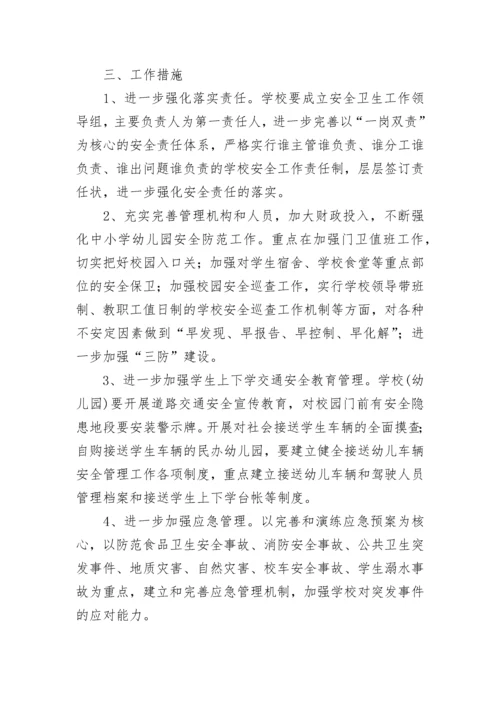 三、工作措施

1、进一步强化落实责任。学校要成立安全卫生工作领导组，主要负责人为第一责任人，进一步完善以“一岗双责”为核心的安全责任体系，严格实行谁主管谁负责、谁分工谁负责、谁出问题谁负责的学校安全工作责任制，层层签订责任状，进一步强化安全责任的落实。

2、充实完善管理机构和人员，加大财政投入，不断强化中小学幼儿园安全防范工作。重点在加强门卫值班工作，切实把好校园入口关；加强对学生宿舍、学校食堂等重点部位的安全保卫；加强校园安全巡查工作，实行学校领导带班制、教职工值日制的学校安全巡查工作机制等方面，对各种不安定因素做到“早发现、早报告、早控制、早化解”；进一步加强“三防”建设。

3、进一步加强学生上下学交通安全教育管理。学校(幼儿园)要开展道路交通安全宣传教育，对校园门前有安全隐患地段要安装警示牌。开展对社会接送学生车辆的全面摸查;自购接送学生车辆的民办幼儿园，要建立健全接送幼儿车辆安全管理工作各项制度，重点建立接送幼儿车辆和驾驶人员管理档案和接送学生上下学台帐等制度。

4、进一步加强应急管理。以完善和演练应急预案为核心，以防范食品卫生安全事故、消防安全事故、公共卫生突发事件、地质灾害、自然灾害、校车安全事故、学生溺水事故为重点，建立和完善应急管理机制，加强学校对突发事件的应对能力。